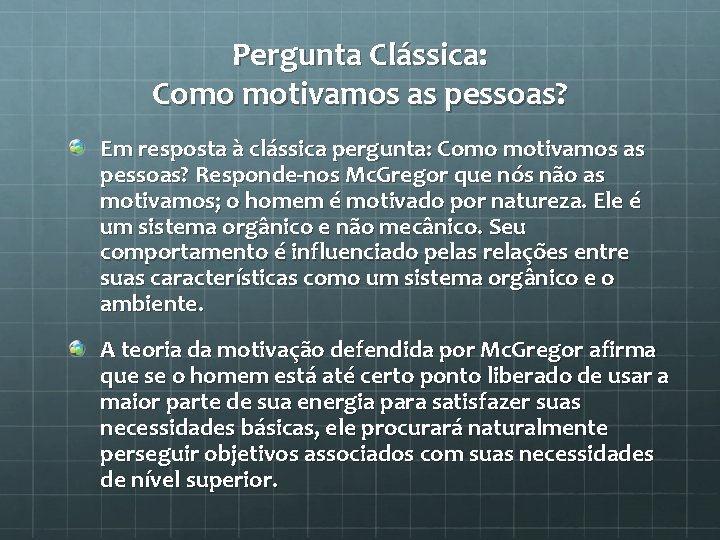 Pergunta Clássica:
Como motivamos as pessoas?

Em resposta à clássica pergunta: Como motivamos as pessoas? Responde-nos McGregor que nós não as motivamos; o homem é motivado por natureza. Ele é um sistema orgânico e não mecânico. Seu comportamento é influenciado pelas relações entre suas características como um sistema orgânico e o ambiente.

A teoria da motivação defendida por McGregor afirma que se o homem está até certo ponto liberado de usar a maior parte de sua energia para satisfazer suas necessidades básicas, ele procurará naturalmente perseguir objetivos associados com suas necessidades de nível superior.